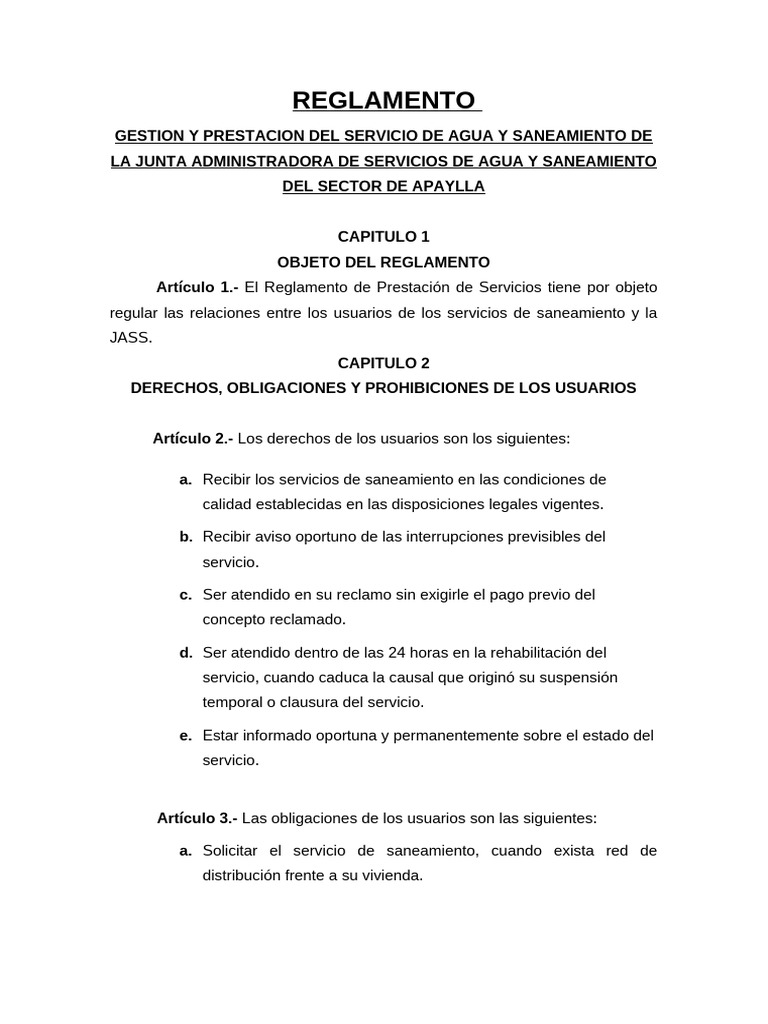 REGLAMENTO

GESTION Y PRESTACION DEL SERVICIO DE AGUA Y SANEAMIENTO DE LA JUNTA ADMINISTRADORA DE SERVICIOS DE AGUA Y SANEAMIENTO DEL SECTOR DE APAYLLA

CAPITULO 1
OBJETO DEL REGLAMENTO

Artículo 1.- El Reglamento de Prestación de Servicios tiene por objeto regular las relaciones entre los usuarios de los servicios de saneamiento y la JASS.

CAPITULO 2
DERECHOS, OBLIGACIONES Y PROHIBICIONES DE LOS USUARIOS

Artículo 2.- Los derechos de los usuarios son los siguientes:

a. Recibir los servicios de saneamiento en las condiciones de calidad establecidas en las disposiciones legales vigentes.

b. Recibir aviso oportuno de las interrupciones previsibles del servicio.

c. Ser atendido en su reclamo sin exigirle el pago previo del concepto reclamado.

d. Ser atendido dentro de las 24 horas en la rehabilitación del servicio, cuando caduca la causal que originó su suspensión temporal o clausura del servicio.

e. Estar informado oportuna y permanentemente sobre el estado del servicio.

Artículo 3.- Las obligaciones de los usuarios son las siguientes:

a. Solicitar el servicio de saneamiento, cuando exista red de distribución frente a su vivienda.